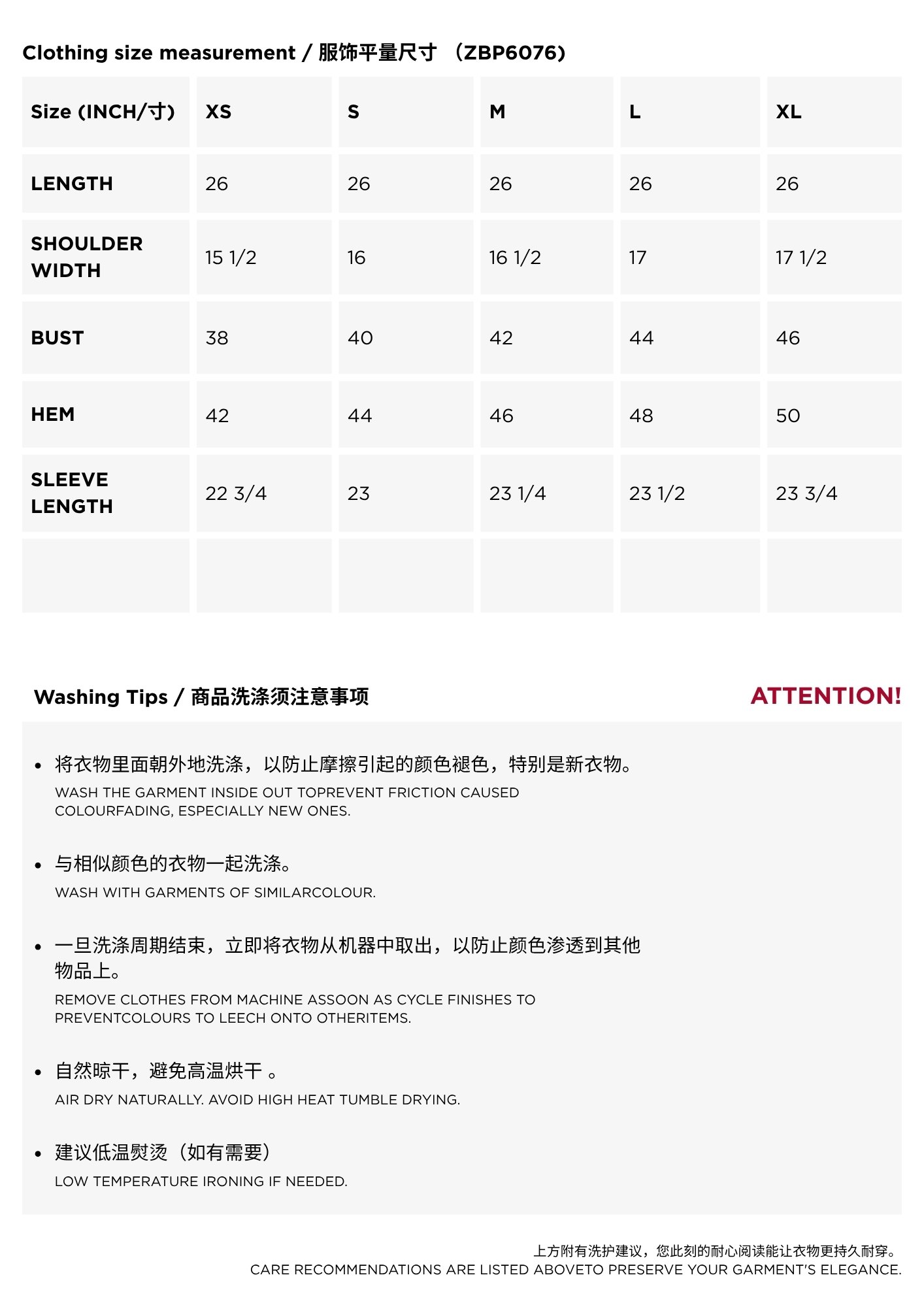 Clothing size measurement / 服饰平量尺寸 （ZBP6076)

| Size (INCH/寸) | XS | S | M | L | XL |
|---|---|---|---|---|---|
| LENGTH | 26 | 26 | 26 | 26 | 26 |
| SHOULDER WIDTH | 15 1/2 | 16 | 16 1/2 | 17 | 17 1/2 |
| BUST | 38 | 40 | 42 | 44 | 46 |
| HEM | 42 | 44 | 46 | 48 | 50 |
| SLEEVE LENGTH | 22 3/4 | 23 | 23 1/4 | 23 1/2 | 23 3/4 |
| | | | | | |

Washing Tips / 商品洗涤须注意事项

ATTENTION!

• 将衣物里面朝外地洗涤，以防止摩擦引起的颜色褪色，特别是新衣物。
WASH THE GARMENT INSIDE OUT TOPREVENT FRICTION CAUSED COLOURFADING, ESPECIALLY NEW ONES.

• 与相似颜色的衣物一起洗涤。
WASH WITH GARMENTS OF SIMILARCOLOUR.

• 一旦洗涤周期结束，立即将衣物从机器中取出，以防止颜色渗透到其他物品上。
REMOVE CLOTHES FROM MACHINE ASSOON AS CYCLE FINISHES TO PREVENTCOLOURS TO LEECH ONTO OTHERITEMS.

• 自然晾干，避免高温烘干 。
AIR DRY NATURALLY. AVOID HIGH HEAT TUMBLE DRYING.

• 建议低温熨烫（如有需要）
LOW TEMPERATURE IRONING IF NEEDED.

上方附有洗护建议，您此刻的耐心阅读能让衣物更持久耐穿。
CARE RECOMMENDATIONS ARE LISTED ABOVETO PRESERVE YOUR GARMENT'S ELEGANCE.